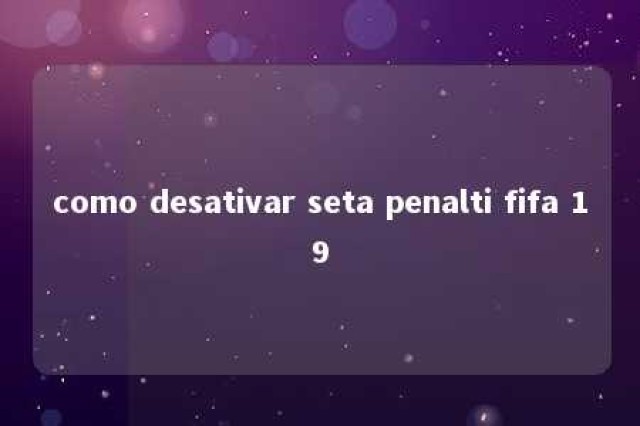 como desativar seta penalti fifa 19